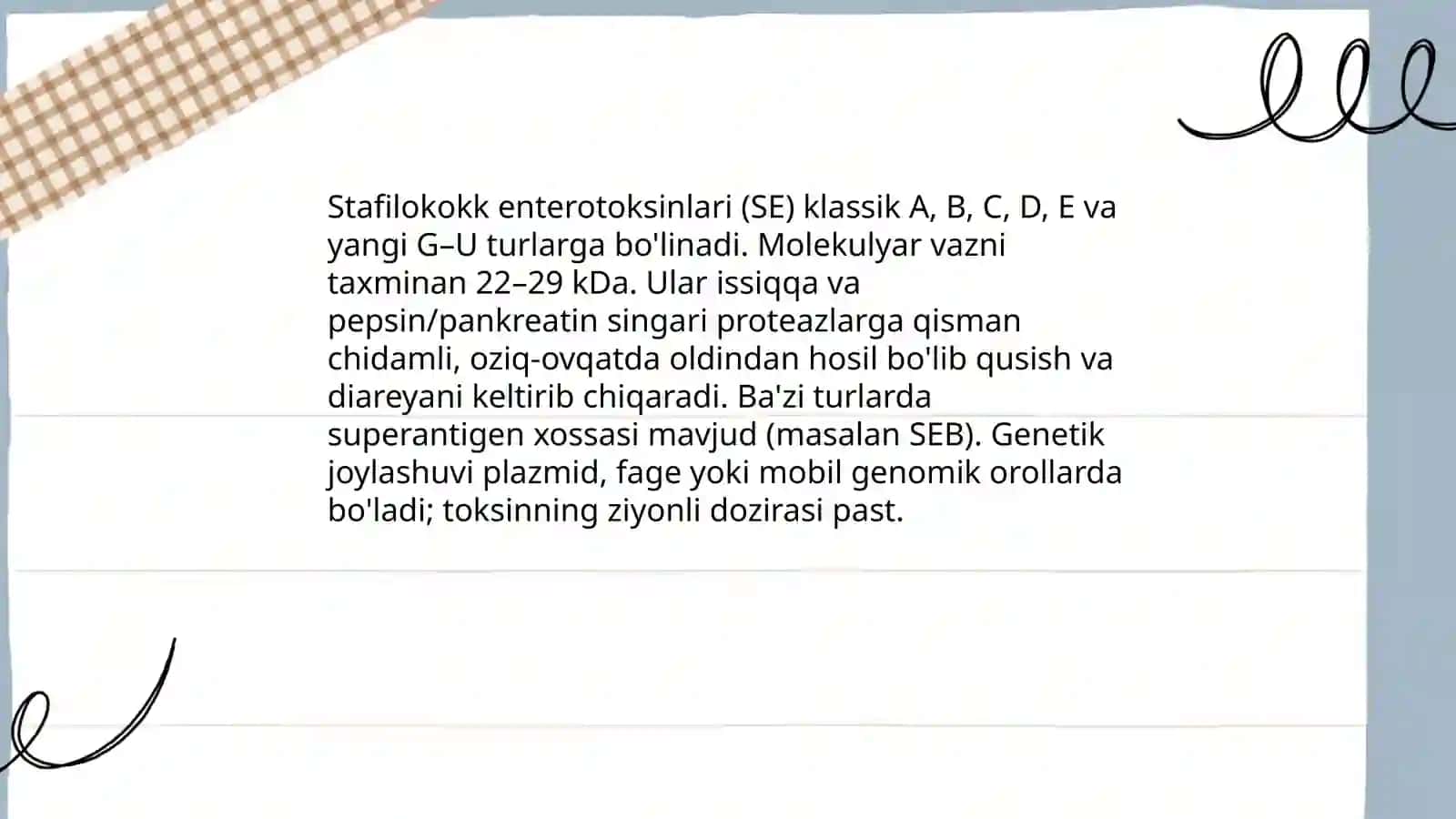 Stafilokokk enterotoksinlari (SE) klassik A, B, C, D, E va yangi G–U turlarga bo'linadi. Molekulyar vazni taxminan 22–29 kDa. Ular issiqqa va pepsin/pankreatin singari proteazlarga qisman chidamli, oziq-ovqatda oldindan hosil bo'lib qusish va diareyani keltirib chiqaradi. Ba'zi turlarda superantigen xossasi mavjud (masalan SEB). Genetik joylashuvi plazmid, fage yoki mobil genomik orollarda bo'ladi; toksinning ziyonli dozirasi past.